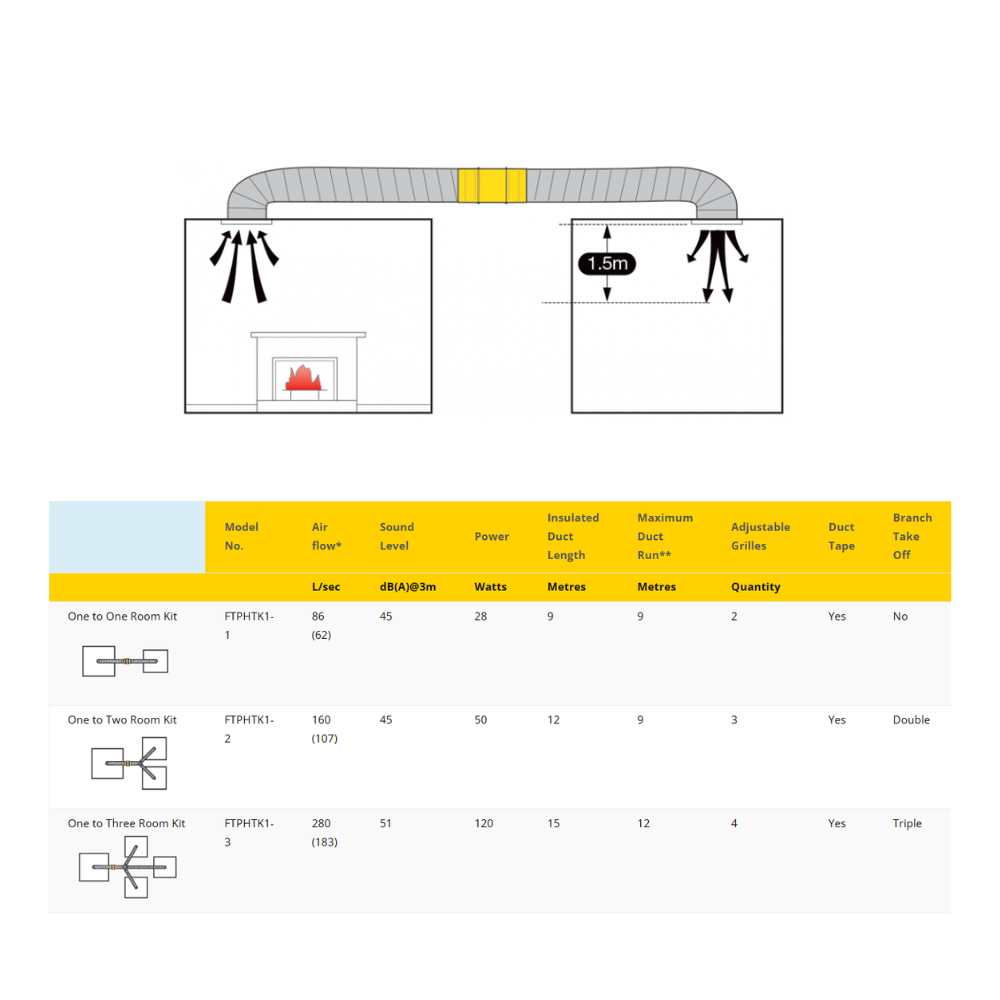 1.5m

| | Model No. | Air flow* | Sound Level | Power | Insulated Duct Length | Maximum Duct Run** | Adjustable Grilles | Duct Tape | Branch Take Off |
|---|---|---|---|---|---|---|---|---|---|
| | | L/sec | dB(A)@3m | Watts | Metres | Metres | Quantity | | |
| One to One Room Kit | FTPHTK1-1 | 86 (62) | 45 | 28 | 9 | 9 | 2 | Yes | No |
| One to Two Room Kit | FTPHTK1-2 | 160 (107) | 45 | 50 | 12 | 9 | 3 | Yes | Double |
| One to Three Room Kit | FTPHTK1-3 | 280 (183) | 51 | 120 | 15 | 12 | 4 | Yes | Triple |